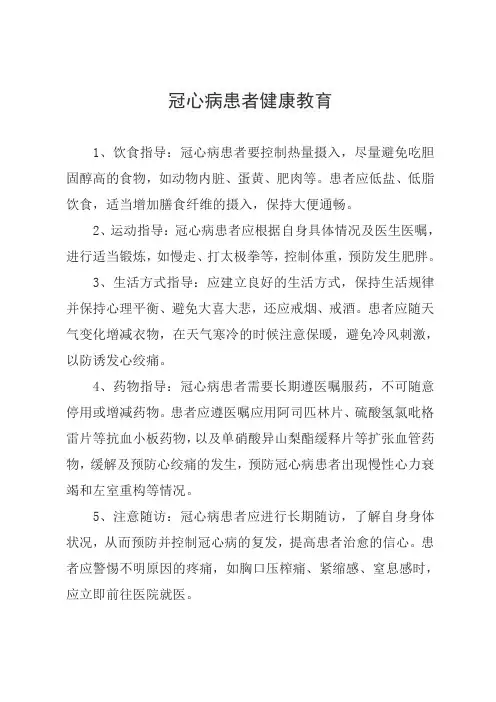 冠心病患者健康教育

1、饮食指导：冠心病患者要控制热量摄入，尽量避免吃胆固醇高的食物，如动物内脏、蛋黄、肥肉等。患者应低盐、低脂饮食，适当增加膳食纤维的摄入，保持大便通畅。

2、运动指导：冠心病患者应根据自身具体情况及医生医嘱，进行适当锻炼，如慢走、打太极拳等，控制体重，预防发生肥胖。

3、生活方式指导：应建立良好的生活方式，保持生活规律并保持心理平衡、避免大喜大悲，还应戒烟、戒酒。患者应随天气变化增减衣物，在天气寒冷的时候注意保暖，避免冷风刺激，以防诱发心绞痛。

4、药物指导：冠心病患者需要长期遵医嘱服药，不可随意停用或增减药物。患者应遵医嘱应用阿司匹林片、硫酸氢氯吡格雷片等抗血小板药物，以及单硝酸异山梨酯缓释片等扩张血管药物，缓解及预防心绞痛的发生，预防冠心病患者出现慢性心力衰竭和左室重构等情况。

5、注意随访：冠心病患者应进行长期随访，了解自身身体状况，从而预防并控制冠心病的复发，提高患者治愈的信心。患者应警惕不明原因的疼痛，如胸口压榨痛、紧缩感、窒息感时，应立即前往医院就医。